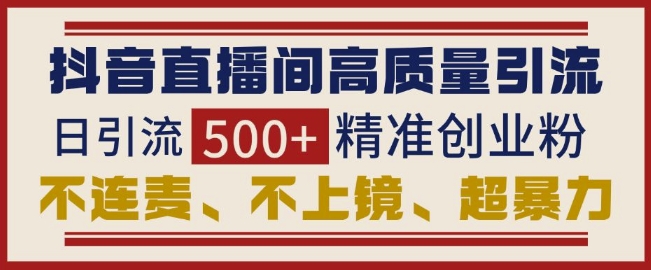 抖音直播间高质量引流

日引流 500+ 精准创业粉

不连麦、不上镜、超暴力